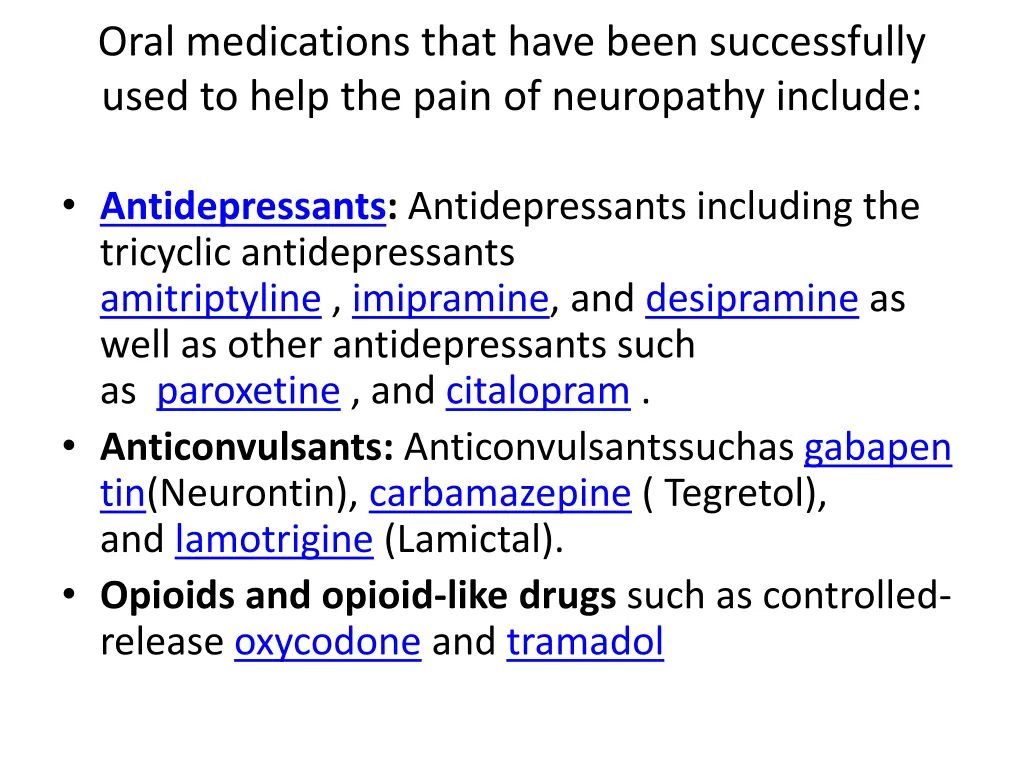 Oral medications that have been successfully used to help the pain of neuropathy include:

• Antidepressants: Antidepressants including the tricyclic antidepressants amitriptyline , imipramine, and desipramine as well as other antidepressants such as paroxetine , and citalopram .
• Anticonvulsants: Anticonvulsantssuchas gabapentin(Neurontin), carbamazepine ( Tegretol), and lamotrigine (Lamictal).
• Opioids and opioid-like drugs such as controlled-release oxycodone and tramadol